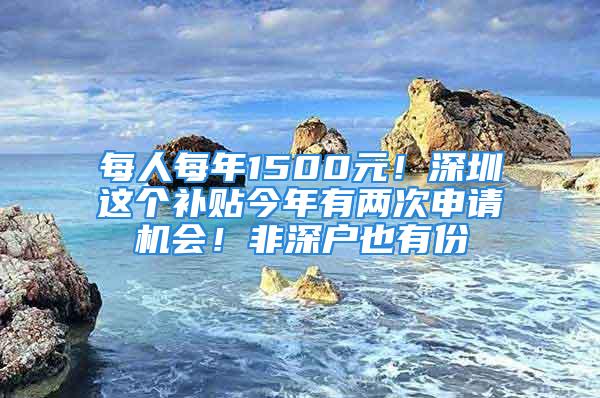 每人每年1500元！深圳这个补贴今年有两次申请机会！非深户也有份